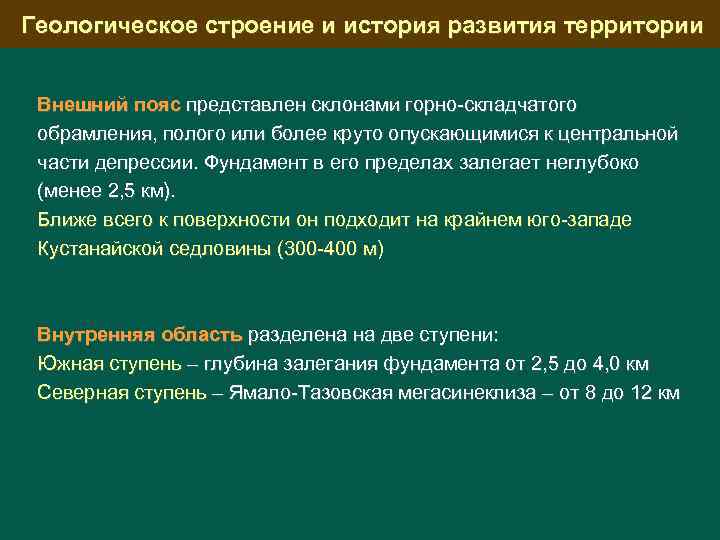 Геологическое строение и история развития территории

Внешний пояс представлен склонами горно-складчатого обрамления, полого или более круто опускающимися к центральной части депрессии. Фундамент в его пределах залегает неглубоко (менее 2,5 км).
Ближе всего к поверхности он подходит на крайнем юго-западе Кустанайской седловины (300-400 м)

Внутренняя область разделена на две ступени:
Южная ступень – глубина залегания фундамента от 2,5 до 4,0 км
Северная ступень – Ямало-Тазовская мегасинеклиза – от 8 до 12 км